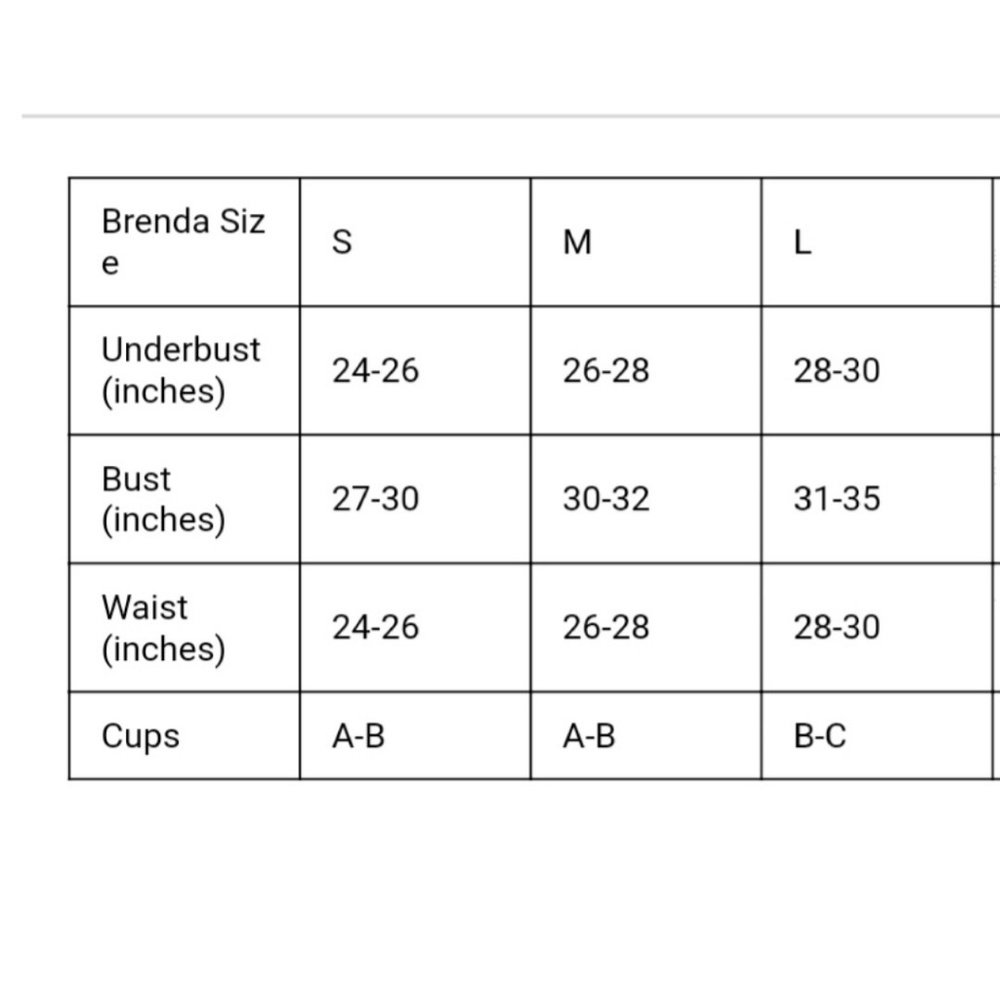 | Brenda Size | S | M | L |
|---|---|---|---|
| Underbust (inches) | 24-26 | 26-28 | 28-30 |
| Bust (inches) | 27-30 | 30-32 | 31-35 |
| Waist (inches) | 24-26 | 26-28 | 28-30 |
| Cups | A-B | A-B | B-C |